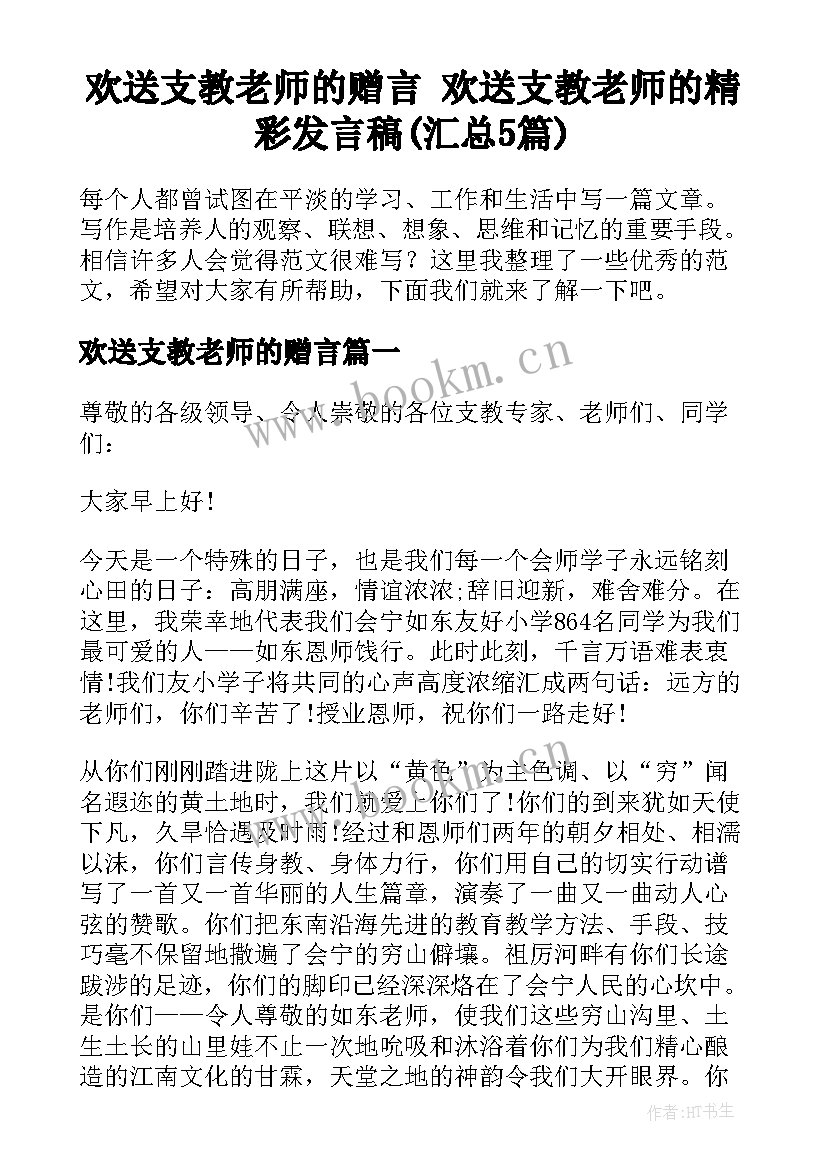 欢送支教老师的赠言 欢送支教老师的精彩发言稿(汇总5篇)

每个人都曾试图在平淡的学习、工作和生活中写一篇文章。写作是培养人的观察、联想、想象、思维和记忆的重要手段。相信许多人会觉得范文很难写？这里我整理了一些优秀的范文，希望对大家有所帮助，下面我们就来了解一下吧。

欢送支教老师的赠言篇一

www.bookm.cn

尊敬的各级领导、令人崇敬的各位支教专家、老师们、同学们：

大家早上好！

今天是一个特殊的日子，也是我们每一个会师学子永远铭刻心田的日子：高朋满座，情谊浓浓;辞旧迎新，难舍难分。在这里，我荣幸地代表我们会宁如东友好小学864名同学为我们最可爱的人——如东恩师饯行。此时此刻，千言万语难表衷情!我们友小学子将共同的心声高度浓缩汇成两句话：远方的老师们，你们辛苦了!授业恩师，祝你们一路走好！

从你们刚刚踏进陇上这片以“黄色”为主色调、以“穷”闻名遐迩的黄土地时，我们就爱上你们了!你们的到来犹如天使下凡，久旱恰遇及时雨!经过和恩师们两年的朝夕相处、相濡以沫，你们言传身教、身体力行，你们用自己的切实行动谱写了一首又一首华丽的人生篇章，演奏了一曲又一曲动人心弦的赞歌。你们把东南沿海先进的教育教学方法、手段、技巧毫不保留地撒遍了会宁的穷山僻壤。祖厉河畔有你们长途跋涉的足迹，你们的脚印已经深深烙在了会宁人民的心坎中。是你们——令人尊敬的如东老师，使我们这些穷山沟里、土生土长的山里娃不止一次地吮吸和沐浴着你们为我们精心酿造的江南文化的甘霖，天堂之地的神韵令我们大开眼界。你

作者:HT书生